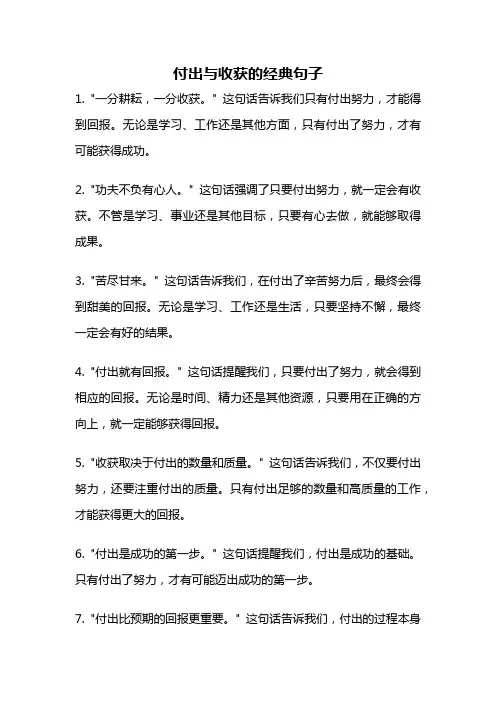 付出与收获的经典句子

1. "一分耕耘，一分收获。" 这句话告诉我们只有付出努力，才能得到回报。无论是学习、工作还是其他方面，只有付出了努力，才有可能获得成功。

2. "功夫不负有心人。" 这句话强调了只要付出努力，就一定会有收获。不管是学习、事业还是其他目标，只要有心去做，就能够取得成果。

3. "苦尽甘来。" 这句话告诉我们，在付出了辛苦努力后，最终会得到甜美的回报。无论是学习、工作还是生活，只要坚持不懈，最终一定会有好的结果。

4. "付出就有回报。" 这句话提醒我们，只要付出了努力，就会得到相应的回报。无论是时间、精力还是其他资源，只要用在正确的方向上，就一定能够获得回报。

5. "收获取决于付出的数量和质量。" 这句话告诉我们，不仅要付出努力，还要注重付出的质量。只有付出足够的数量和高质量的工作，才能获得更大的回报。

6. "付出是成功的第一步。" 这句话提醒我们，付出是成功的基础。只有付出了努力，才有可能迈出成功的第一步。

7. "付出比预期的回报更重要。" 这句话告诉我们，付出的过程本身